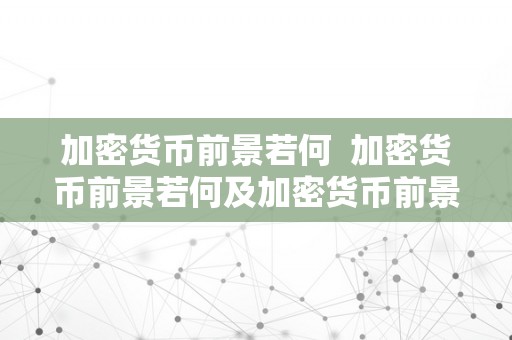 加密货币前景若何 加密货币前景若何及加密货币前景